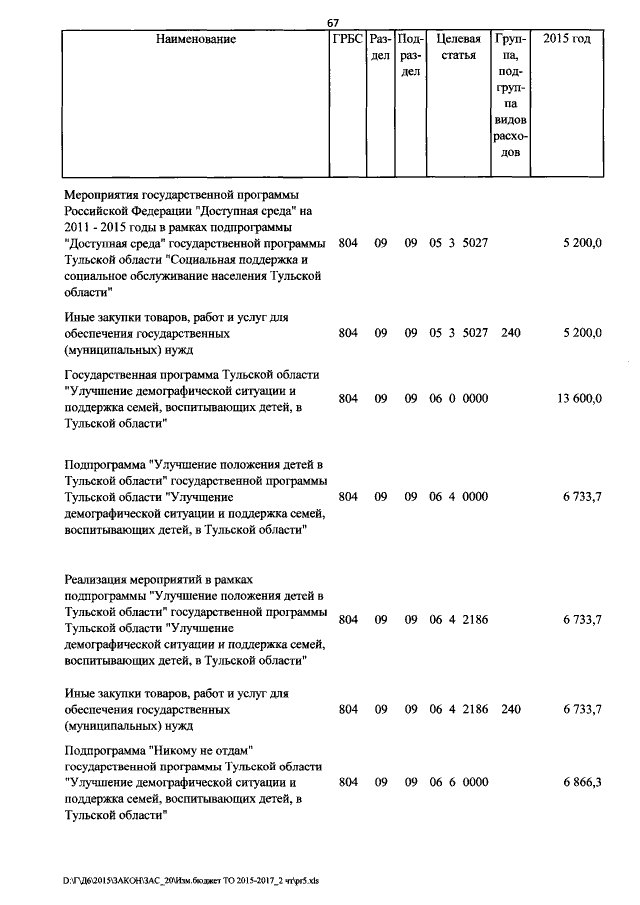 67

| Наименование | ГРБС | Раздел | Подраздел | Целевая статья | Группа, подгруппа видов расходов | 2015 год |
|---|---|---|---|---|---|---|
| Мероприятия государственной программы Российской Федерации "Доступная среда" на 2011 - 2015 годы в рамках подпрограммы "Доступная среда" государственной программы Тульской области "Социальная поддержка и социальное обслуживание населения Тульской области" | 804 | 09 | 09 | 05 3 5027 | | 5 200,0 |
| Иные закупки товаров, работ и услуг для обеспечения государственных (муниципальных) нужд | 804 | 09 | 09 | 05 3 5027 | 240 | 5 200,0 |
| Государственная программа Тульской области "Улучшение демографической ситуации и поддержка семей, воспитывающих детей, в Тульской области" | 804 | 09 | 09 | 06 0 0000 | | 13 600,0 |
| Подпрограмма "Улучшение положения детей в Тульской области" государственной программы Тульской области "Улучшение демографической ситуации и поддержка семей, воспитывающих детей, в Тульской области" | 804 | 09 | 09 | 06 4 0000 | | 6 733,7 |
| Реализация мероприятий в рамках подпрограммы "Улучшение положения детей в Тульской области" государственной программы Тульской области "Улучшение демографической ситуации и поддержка семей, воспитывающих детей, в Тульской области" | 804 | 09 | 09 | 06 4 2186 | | 6 733,7 |
| Иные закупки товаров, работ и услуг для обеспечения государственных (муниципальных) нужд | 804 | 09 | 09 | 06 4 2186 | 240 | 6 733,7 |
| Подпрограмма "Никому не отдам" государственной программы Тульской области "Улучшение демографической ситуации и поддержка семей, воспитывающих детей, в Тульской области" | 804 | 09 | 09 | 06 6 0000 | | 6 866,3 |

D:\Г\Д6\2015\ЗАКОН\ЗАС_20\Изм.бюджет ТО 2015-2017_2 чт\pr5.xls